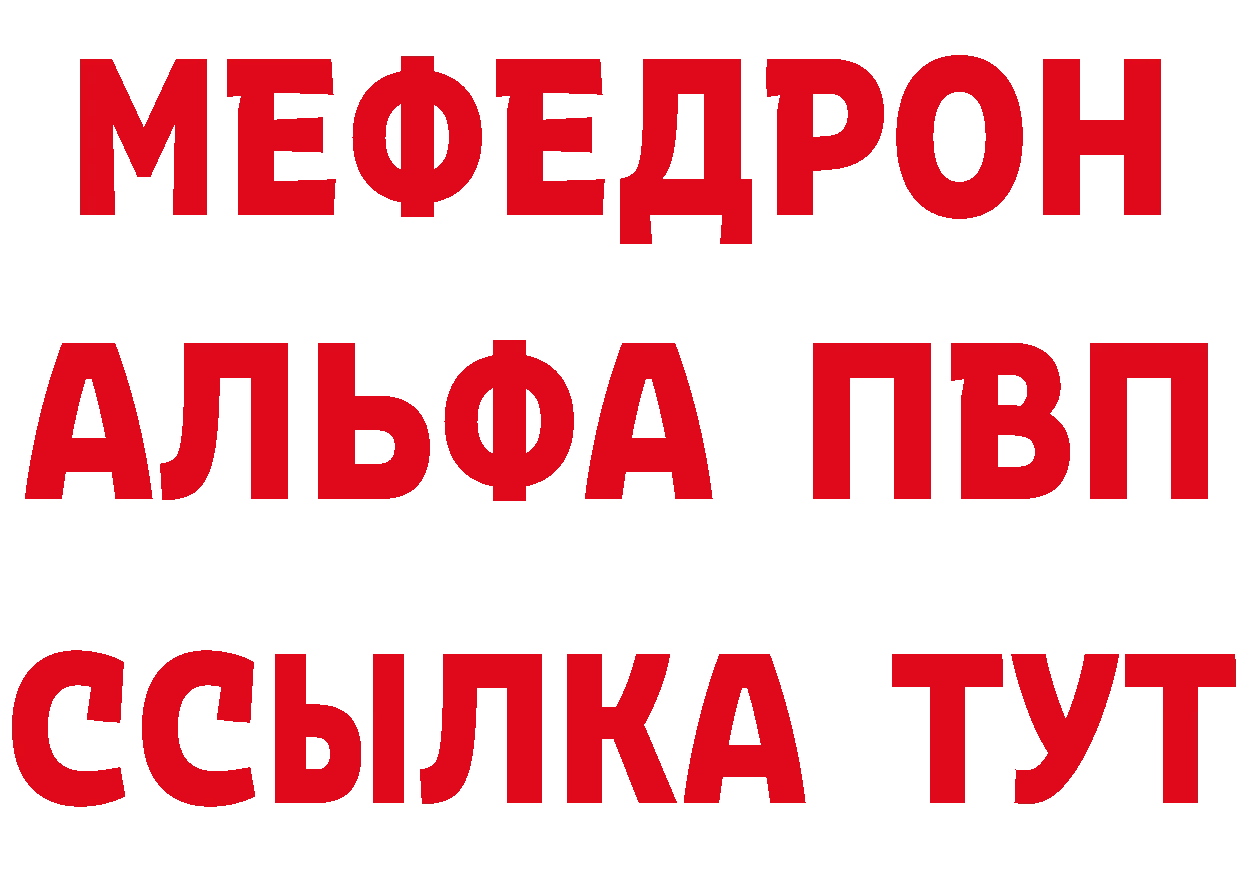 МЕФЕДРОН
АЛЬФА ПВП
ССЫЛКА ТУТ